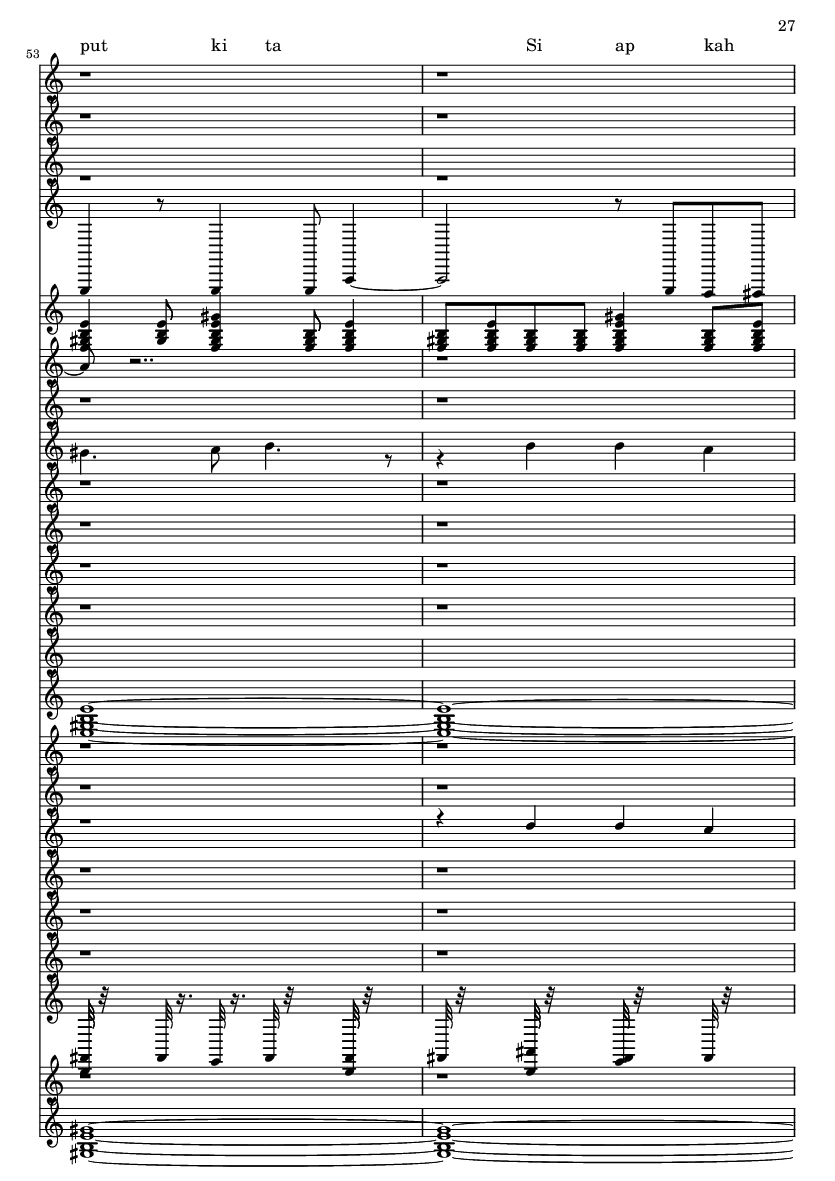 27

53

put ki ta

Si ap kah